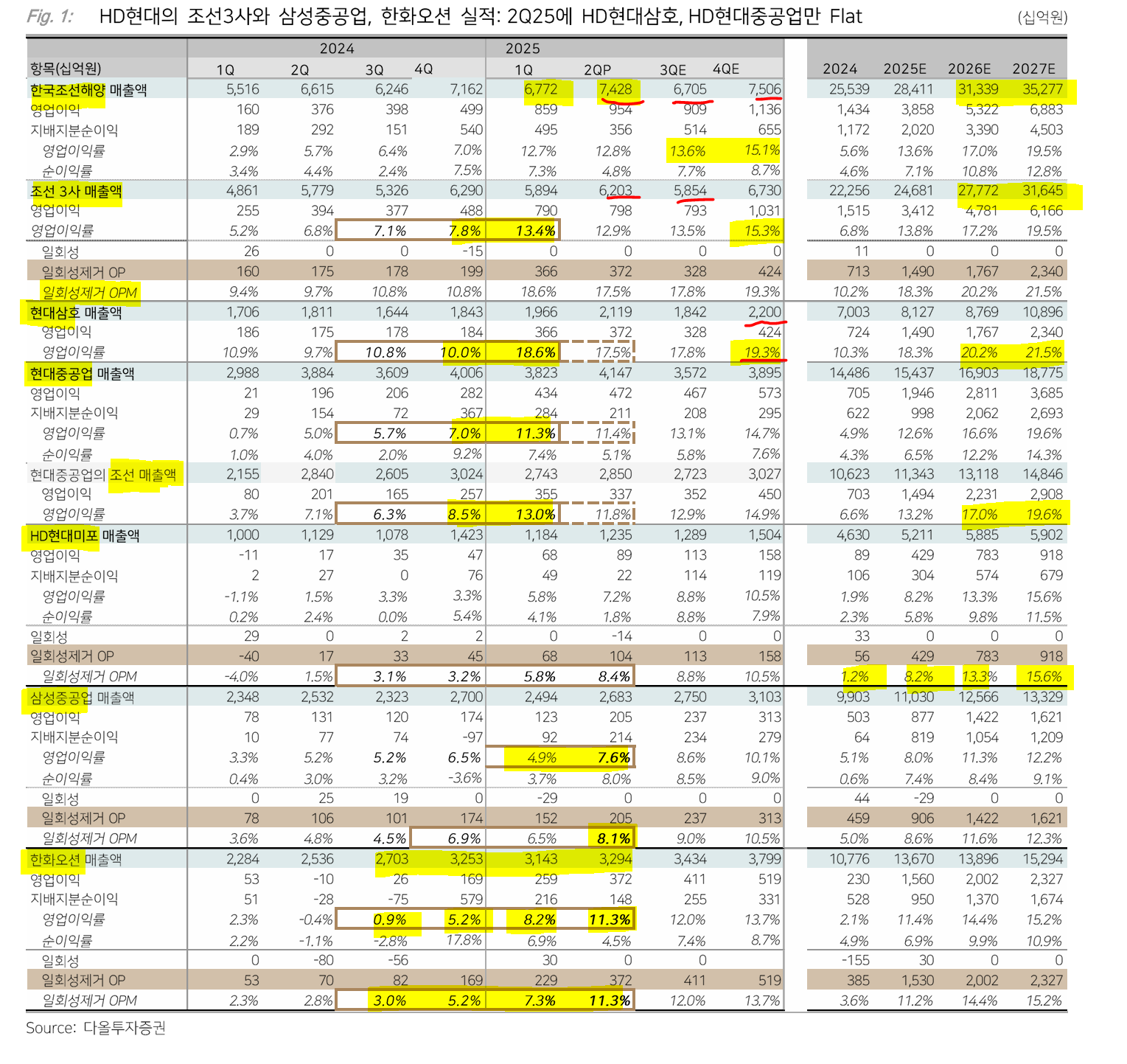 Fig. 1: HD현대의 조선3사와 삼성중공업, 한화오션 실적: 2Q25에 HD현대삼호, HD현대중공업만 Flat (십억원)

| 항목(십억원) | 2024 1Q | 2Q | 3Q | 4Q | 2025 1Q | 2QP | 3QE | 4QE | 2024 | 2025E | 2026E | 2027E |
|---|---|---|---|---|---|---|---|---|---|---|---|---|
| 한국조선해양 매출액 | 5,516 | 6,615 | 6,246 | 7,162 | 6,772 | 7,428 | 6,705 | 7,506 | 25,539 | 28,411 | 31,339 | 35,277 |
| 영업이익 | 160 | 376 | 398 | 499 | 859 | 954 | 909 | 1,136 | 1,434 | 3,858 | 5,322 | 6,883 |
| 지배지분순이익 | 189 | 292 | 151 | 540 | 495 | 356 | 514 | 655 | 1,172 | 2,020 | 3,390 | 4,503 |
| 영업이익률 | 2.9% | 5.7% | 6.4% | 7.0% | 12.7% | 12.8% | 13.6% | 15.1% | 5.6% | 13.6% | 17.0% | 19.5% |
| 순이익률 | 3.4% | 4.4% | 2.4% | 7.5% | 7.3% | 4.8% | 7.7% | 8.7% | 4.6% | 7.1% | 10.8% | 12.8% |
| 조선 3사 매출액 | 4,861 | 5,779 | 5,326 | 6,290 | 5,894 | 6,203 | 5,854 | 6,730 | 22,256 | 24,681 | 27,772 | 31,645 |
| 영업이익 | 255 | 394 | 377 | 488 | 790 | 798 | 793 | 1,031 | 1,515 | 3,412 | 4,781 | 6,166 |
| 영업이익률 | 5.2% | 6.8% | 7.1% | 7.8% | 13.4% | 12.9% | 13.5% | 15.3% | 6.8% | 13.8% | 17.2% | 19.5% |
| 일회성 | 26 | 0 | 0 | -15 | 0 | 0 | 0 | 0 | 11 | 0 | 0 | 0 |
| 일회성제거 OP | 160 | 175 | 178 | 199 | 366 | 372 | 328 | 424 | 713 | 1,490 | 1,767 | 2,340 |
| 일회성제거 OPM | 9.4% | 9.7% | 10.8% | 10.8% | 18.6% | 17.5% | 17.8% | 19.3% | 10.2% | 18.3% | 20.2% | 21.5% |
| 현대삼호 매출액 | 1,706 | 1,811 | 1,644 | 1,843 | 1,966 | 2,119 | 1,842 | 2,200 | 7,003 | 8,127 | 8,769 | 10,896 |
| 영업이익 | 186 | 175 | 178 | 184 | 366 | 372 | 328 | 424 | 724 | 1,490 | 1,767 | 2,340 |
| 영업이익률 | 10.9% | 9.7% | 10.8% | 10.0% | 18.6% | 17.5% | 17.8% | 19.3% | 10.3% | 18.3% | 20.2% | 21.5% |
| 현대중공업 매출액 | 2,988 | 3,884 | 3,609 | 4,006 | 3,823 | 4,147 | 3,572 | 3,895 | 14,486 | 15,437 | 16,903 | 18,775 |
| 영업이익 | 21 | 196 | 206 | 282 | 434 | 472 | 467 | 573 | 705 | 1,946 | 2,811 | 3,685 |
| 지배지분순이익 | 29 | 154 | 72 | 367 | 284 | 211 | 208 | 295 | 622 | 998 | 2,062 | 2,693 |
| 영업이익률 | 0.7% | 5.0% | 5.7% | 7.0% | 11.3% | 11.4% | 13.1% | 14.7% | 4.9% | 12.6% | 16.6% | 19.6% |
| 순이익률 | 1.0% | 4.0% | 2.0% | 9.2% | 7.4% | 5.1% | 5.8% | 7.6% | 4.3% | 6.5% | 12.2% | 14.3% |
| 현대중공업의 조선 매출액 | 2,155 | 2,840 | 2,605 | 3,024 | 2,743 | 2,850 | 2,723 | 3,027 | 10,623 | 11,343 | 13,118 | 14,846 |
| 영업이익 | 80 | 201 | 165 | 257 | 355 | 337 | 352 | 450 | 703 | 1,494 | 2,231 | 2,908 |
| 영업이익률 | 3.7% | 7.1% | 6.3% | 8.5% | 13.0% | 11.8% | 12.9% | 14.9% | 6.6% | 13.2% | 17.0% | 19.6% |
| HD현대미포 매출액 | 1,000 | 1,129 | 1,078 | 1,423 | 1,184 | 1,235 | 1,289 | 1,504 | 4,630 | 5,211 | 5,885 | 5,902 |
| 영업이익 | -11 | 17 | 35 | 47 | 68 | 89 | 113 | 158 | 89 | 429 | 783 | 918 |
| 지배지분순이익 | 2 | 27 | 0 | 76 | 49 | 22 | 114 | 119 | 106 | 304 | 574 | 679 |
| 영업이익률 | -1.1% | 1.5% | 3.3% | 3.3% | 5.8% | 7.2% | 8.8% | 10.5% | 1.9% | 8.2% | 13.3% | 15.6% |
| 순이익률 | 0.2% | 2.4% | 0.0% | 5.4% | 4.1% | 1.8% | 8.8% | 7.9% | 2.3% | 5.8% | 9.8% | 11.5% |
| 일회성 | 29 | 0 | 2 | 2 | 0 | -14 | 0 | 0 | 33 | 0 | 0 | 0 |
| 일회성제거 OP | -40 | 17 | 33 | 45 | 68 | 104 | 113 | 158 | 56 | 429 | 783 | 918 |
| 일회성제거 OPM | -4.0% | 1.5% | 3.1% | 3.2% | 5.8% | 8.4% | 8.8% | 10.5% | 1.2% | 8.2% | 13.3% | 15.6% |
| 삼성중공업 매출액 | 2,348 | 2,532 | 2,323 | 2,700 | 2,494 | 2,683 | 2,750 | 3,103 | 9,903 | 11,030 | 12,566 | 13,329 |
| 영업이익 | 78 | 131 | 120 | 174 | 123 | 205 | 237 | 313 | 503 | 877 | 1,422 | 1,621 |
| 지배지분순이익 | 10 | 77 | 74 | -97 | 92 | 214 | 234 | 279 | 64 | 819 | 1,054 | 1,209 |
| 영업이익률 | 3.3% | 5.2% | 5.2% | 6.5% | 4.9% | 7.6% | 8.6% | 10.1% | 5.1% | 8.0% | 11.3% | 12.2% |
| 순이익률 | 0.4% | 3.0% | 3.2% | -3.6% | 3.7% | 8.0% | 8.5% | 9.0% | 0.6% | 7.4% | 8.4% | 9.1% |
| 일회성 | 0 | 25 | 19 | 0 | -29 | 0 | 0 | 0 | 44 | -29 | 0 | 0 |
| 일회성제거 OP | 78 | 106 | 101 | 174 | 152 | 205 | 237 | 313 | 459 | 906 | 1,422 | 1,621 |
| 일회성제거 OPM | 3.6% | 4.8% | 4.5% | 6.9% | 6.5% | 8.1% | 9.0% | 10.5% | 5.0% | 8.6% | 11.6% | 12.3% |
| 한화오션 매출액 | 2,284 | 2,536 | 2,703 | 3,253 | 3,143 | 3,294 | 3,434 | 3,799 | 10,776 | 13,670 | 13,896 | 15,294 |
| 영업이익 | 53 | -10 | 26 | 169 | 259 | 372 | 411 | 519 | 230 | 1,560 | 2,002 | 2,327 |
| 지배지분순이익 | 51 | -28 | -75 | 579 | 216 | 148 | 255 | 331 | 528 | 950 | 1,370 | 1,674 |
| 영업이익률 | 2.3% | -0.4% | 0.9% | 5.2% | 8.2% | 11.3% | 12.0% | 13.7% | 2.1% | 11.4% | 14.4% | 15.2% |
| 순이익률 | 2.2% | -1.1% | -2.8% | 17.8% | 6.9% | 4.5% | 7.4% | 8.7% | 4.9% | 6.9% | 9.9% | 10.9% |
| 일회성 | 0 | -80 | -56 | | 30 | 0 | 0 | | -155 | 30 | 0 | 0 |
| 일회성제거 OP | 53 | 70 | 82 | 169 | 229 | 372 | 411 | 519 | 385 | 1,530 | 2,002 | 2,327 |
| 일회성제거 OPM | 2.3% | 2.8% | 3.0% | 5.2% | 7.3% | 11.3% | 12.0% | 13.7% | 3.6% | 11.2% | 14.4% | 15.2% |

Source: 다올투자증권